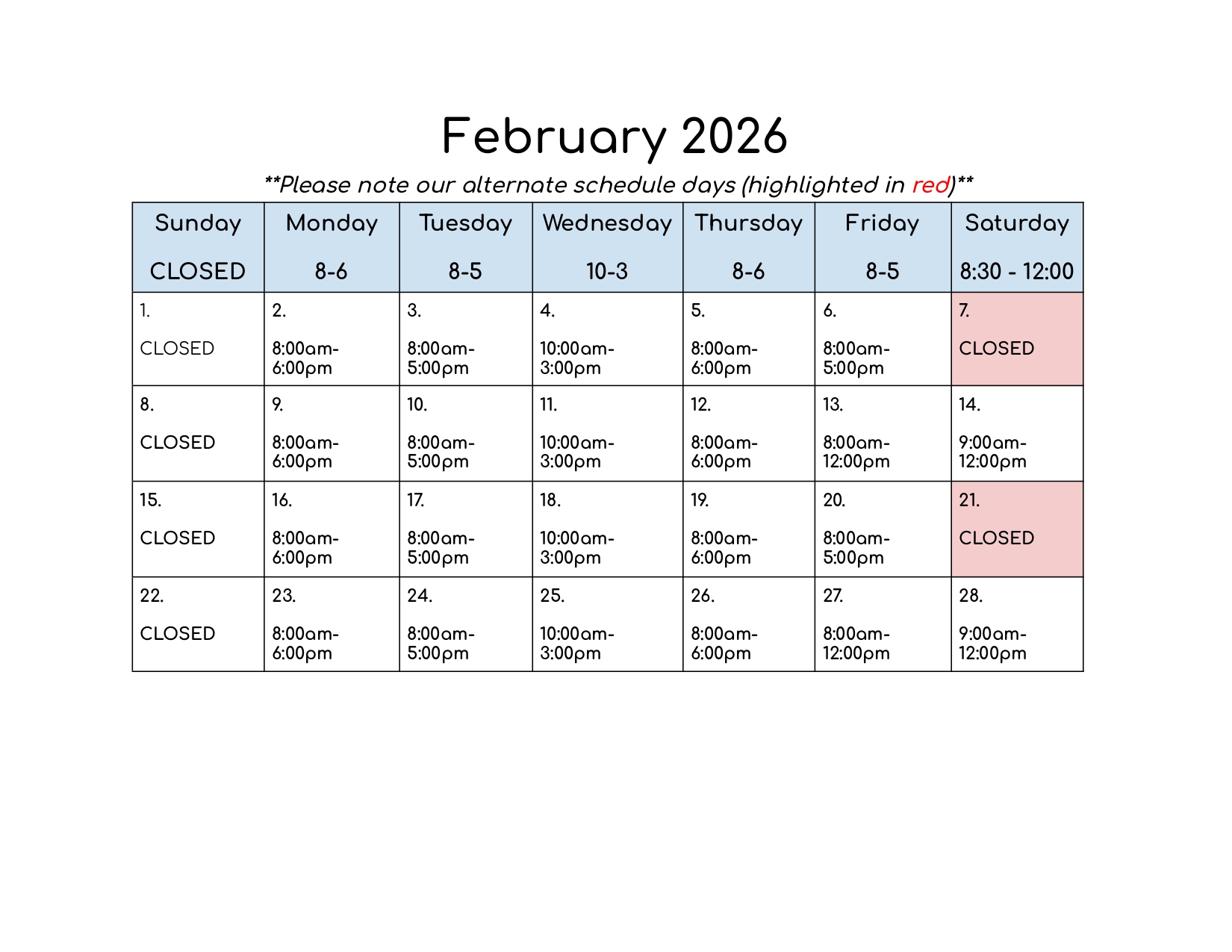 February 2026

**Please note our alternate schedule days (highlighted in red)**

| Sunday CLOSED | Monday 8-6 | Tuesday 8-5 | Wednesday 10-3 | Thursday 8-6 | Friday 8-5 | Saturday 8:30 - 12:00 |
|---|---|---|---|---|---|---|
| 1. CLOSED | 2. 8:00am-6:00pm | 3. 8:00am-5:00pm | 4. 10:00am-3:00pm | 5. 8:00am-6:00pm | 6. 8:00am-5:00pm | 7. CLOSED |
| 8. CLOSED | 9. 8:00am-6:00pm | 10. 8:00am-5:00pm | 11. 10:00am-3:00pm | 12. 8:00am-6:00pm | 13. 8:00am-12:00pm | 14. 9:00am-12:00pm |
| 15. CLOSED | 16. 8:00am-6:00pm | 17. 8:00am-5:00pm | 18. 10:00am-3:00pm | 19. 8:00am-6:00pm | 20. 8:00am-5:00pm | 21. CLOSED |
| 22. CLOSED | 23. 8:00am-6:00pm | 24. 8:00am-5:00pm | 25. 10:00am-3:00pm | 26. 8:00am-6:00pm | 27. 8:00am-12:00pm | 28. 9:00am-12:00pm |